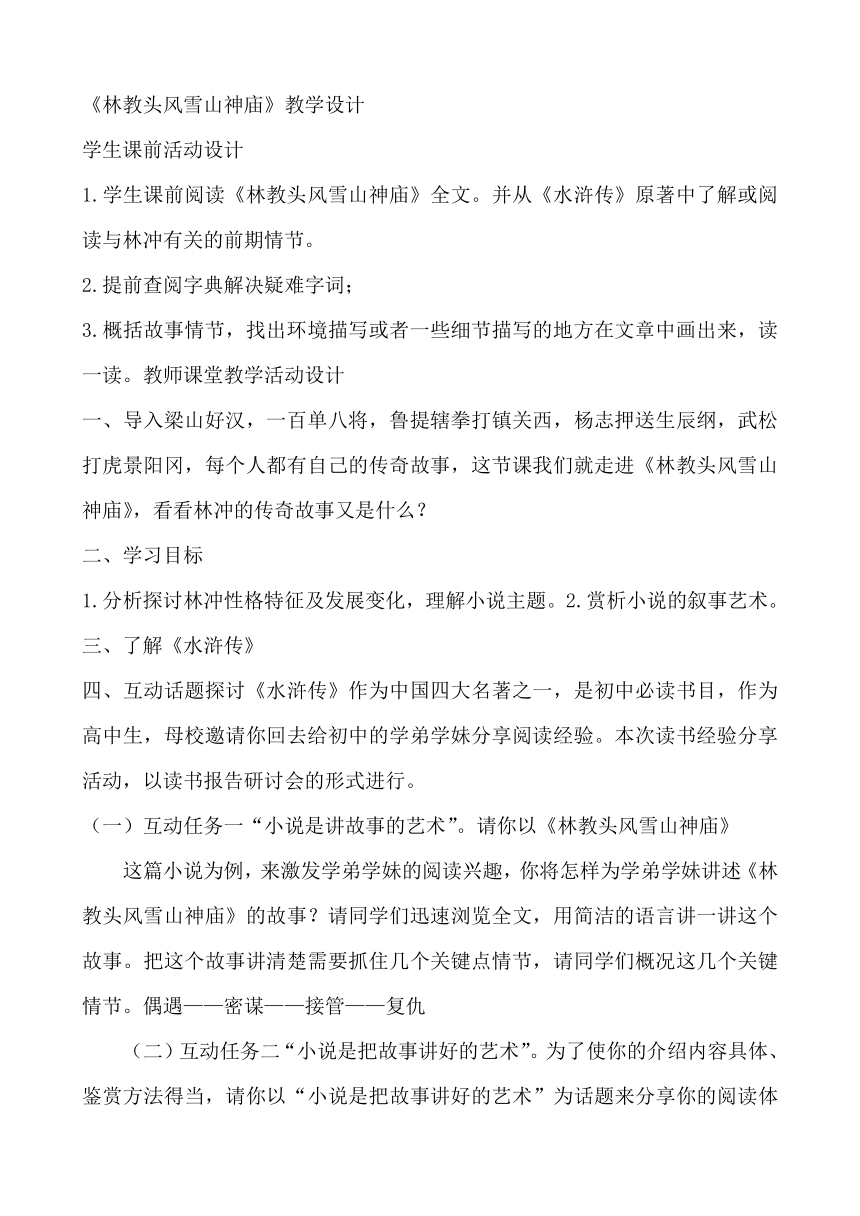 《林教头风雪山神庙》教学设计

学生课前活动设计

1.学生课前阅读《林教头风雪山神庙》全文。并从《水浒传》原著中了解或阅读与林冲有关的前期情节。

2.提前查阅字典解决疑难字词；

3.概括故事情节，找出环境描写或者一些细节描写的地方在文章中画出来，读一读。教师课堂教学活动设计

一、导入梁山好汉，一百单八将，鲁提辖拳打镇关西，杨志押送生辰纲，武松打虎景阳冈，每个人都有自己的传奇故事，这节课我们就走进《林教头风雪山神庙》，看看林冲的传奇故事又是什么？

二、学习目标

1.分析探讨林冲性格特征及发展变化，理解小说主题。2.赏析小说的叙事艺术。

三、了解《水浒传》

四、互动话题探讨《水浒传》作为中国四大名著之一，是初中必读书目，作为高中生，母校邀请你回去给初中的学弟学妹分享阅读经验。本次读书经验分享活动，以读书报告研讨会的形式进行。

（一）互动任务一“小说是讲故事的艺术”。请你以《林教头风雪山神庙》

这篇小说为例，来激发学弟学妹的阅读兴趣，你将怎样为学弟学妹讲述《林教头风雪山神庙》的故事？请同学们迅速浏览全文，用简洁的语言讲一讲这个故事。把这个故事讲清楚需要抓住几个关键点情节，请同学们概况这几个关键情节。偶遇——密谋——接管——复仇

（二）互动任务二“小说是把故事讲好的艺术”。为了使你的介绍内容具体、鉴赏方法得当，请你以“小说是把故事讲好的艺术”为话题来分享你的阅读体